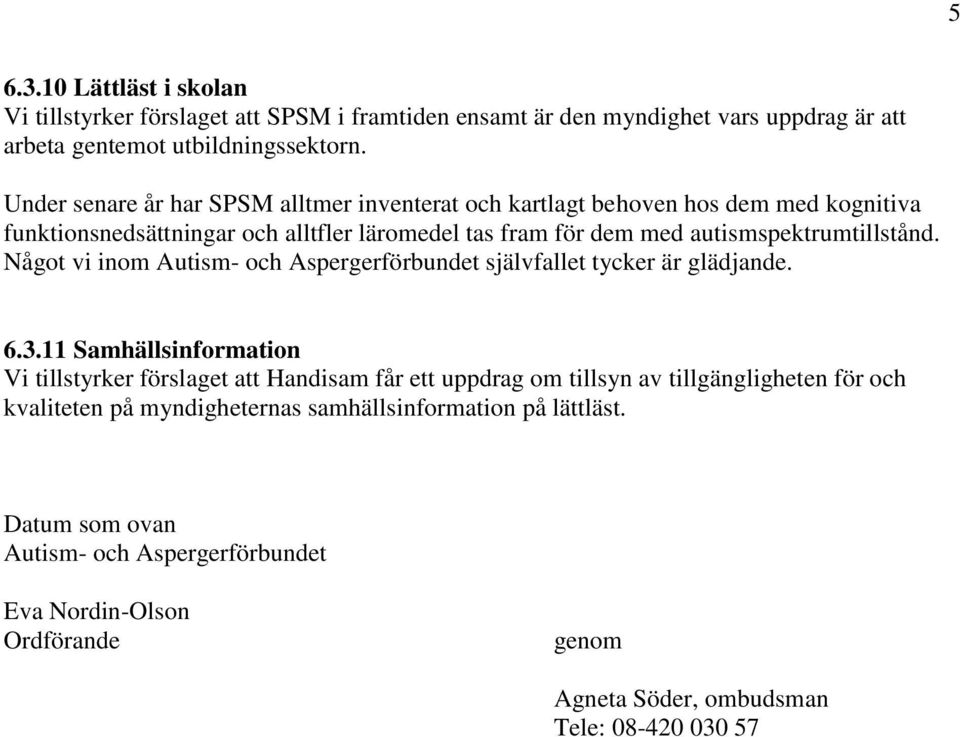 5

6.3.10 Lättläst i skolan
Vi tillstyrker förslaget att SPSM i framtiden ensamt är den myndighet vars uppdrag är att arbeta gentemot utbildningssektorn.

Under senare år har SPSM alltmer inventerat och kartlagt behoven hos dem med kognitiva funktionsnedsättningar och alltfler läromedel tas fram för dem med autismspektrumtillstånd. Något vi inom Autism- och Aspergerförbundet självfallet tycker är glädjande.

6.3.11 Samhällsinformation
Vi tillstyrker förslaget att Handisam får ett uppdrag om tillsyn av tillgängligheten för och kvaliteten på myndigheternas samhällsinformation på lättläst.

Datum som ovan
Autism- och Aspergerförbundet

Eva Nordin-Olson
Ordförande

genom

Agneta Söder, ombudsman
Tele: 08-420 030 57